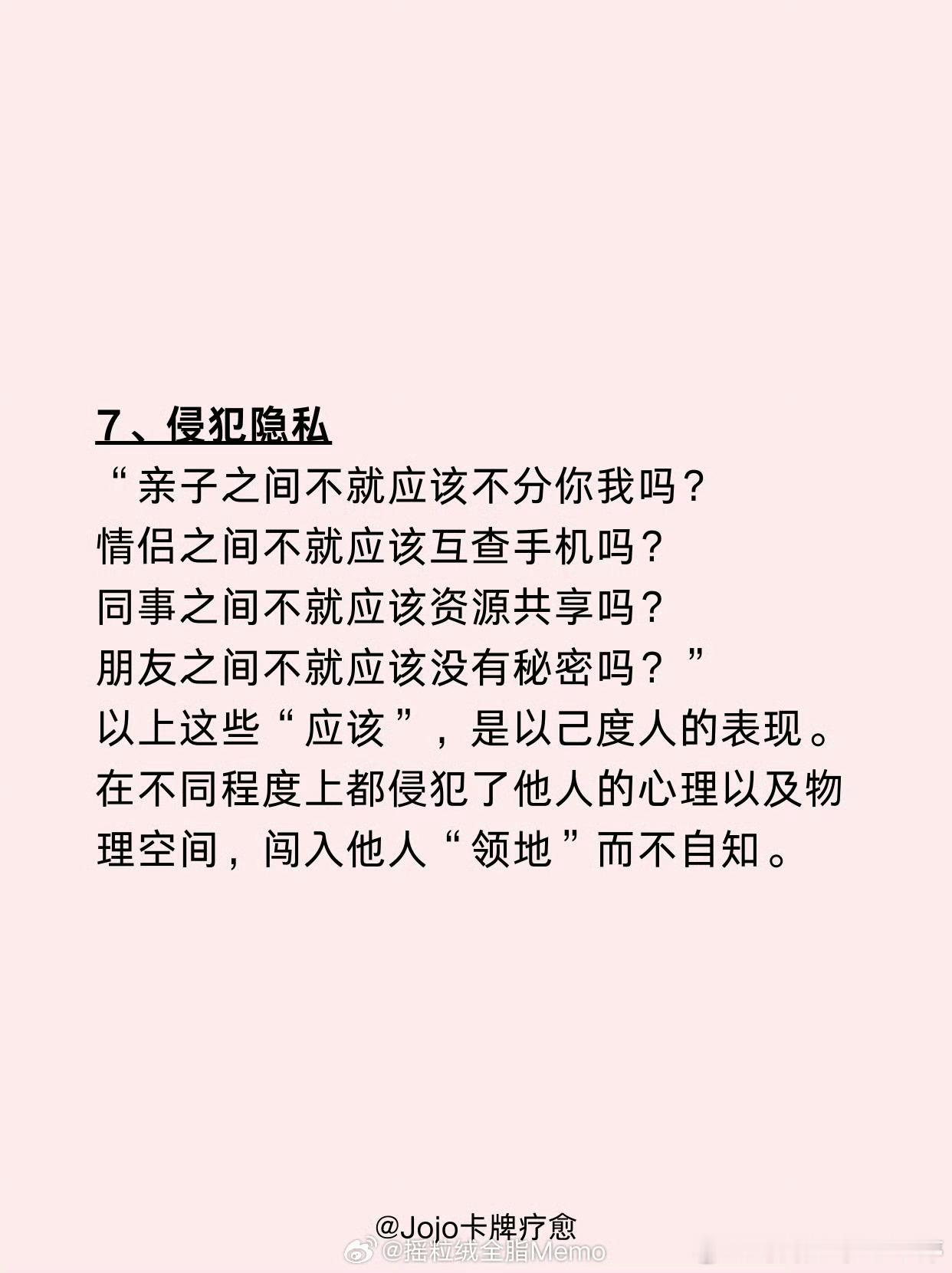 7、侵犯隐私

“亲子之间不就应该不分你我吗？
情侣之间不就应该互查手机吗？
同事之间不就应该资源共享吗？
朋友之间不就应该没有秘密吗？”
以上这些“应该”，是以己度人的表现。在不同程度上都侵犯了他人的心理以及物理空间，闯入他人“领地”而不自知。

@Jojo卡牌疗愈

@摇粒绒全脂Memo